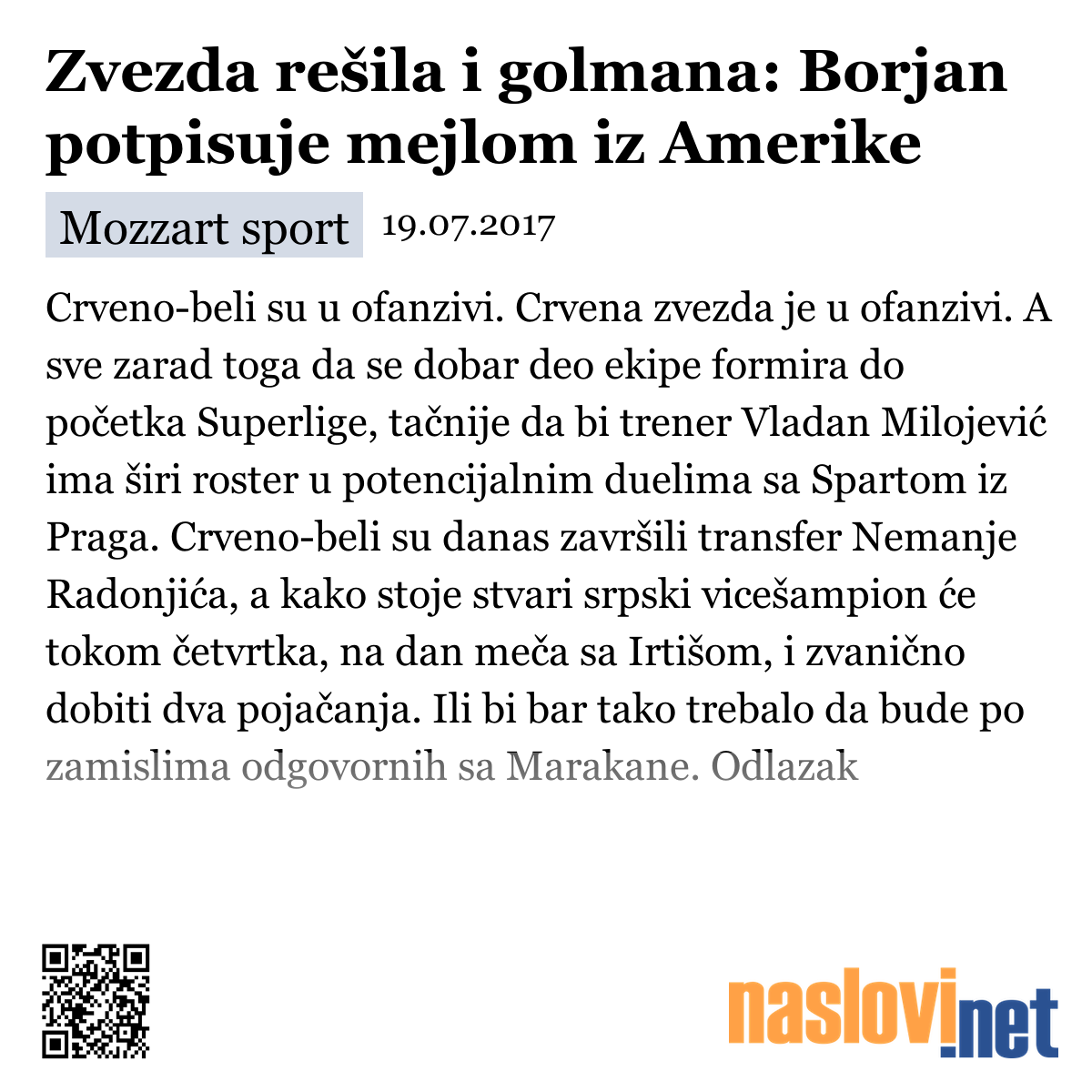 Zvezda rešila i golmana: Borjan potpisuje mejlom iz Amerike

Mozzart sport 19.07.2017

Crveno-beli su u ofanzivi. Crvena zvezda je u ofanzivi. A sve zarad toga da se dobar deo ekipe formira do početka Superlige, tačnije da bi trener Vladan Milojević ima širi roster u potencijalnim duelima sa Spartom iz Praga. Crveno-beli su danas završili transfer Nemanje Radonjića, a kako stoje stvari srpski vicešampion će tokom četvrtka, na dan meča sa Irtišom, i zvanično dobiti dva pojačanja. Ili bi bar tako trebalo da bude po zamislima odgovornih sa Marakane. Odlazak

naslovi.net